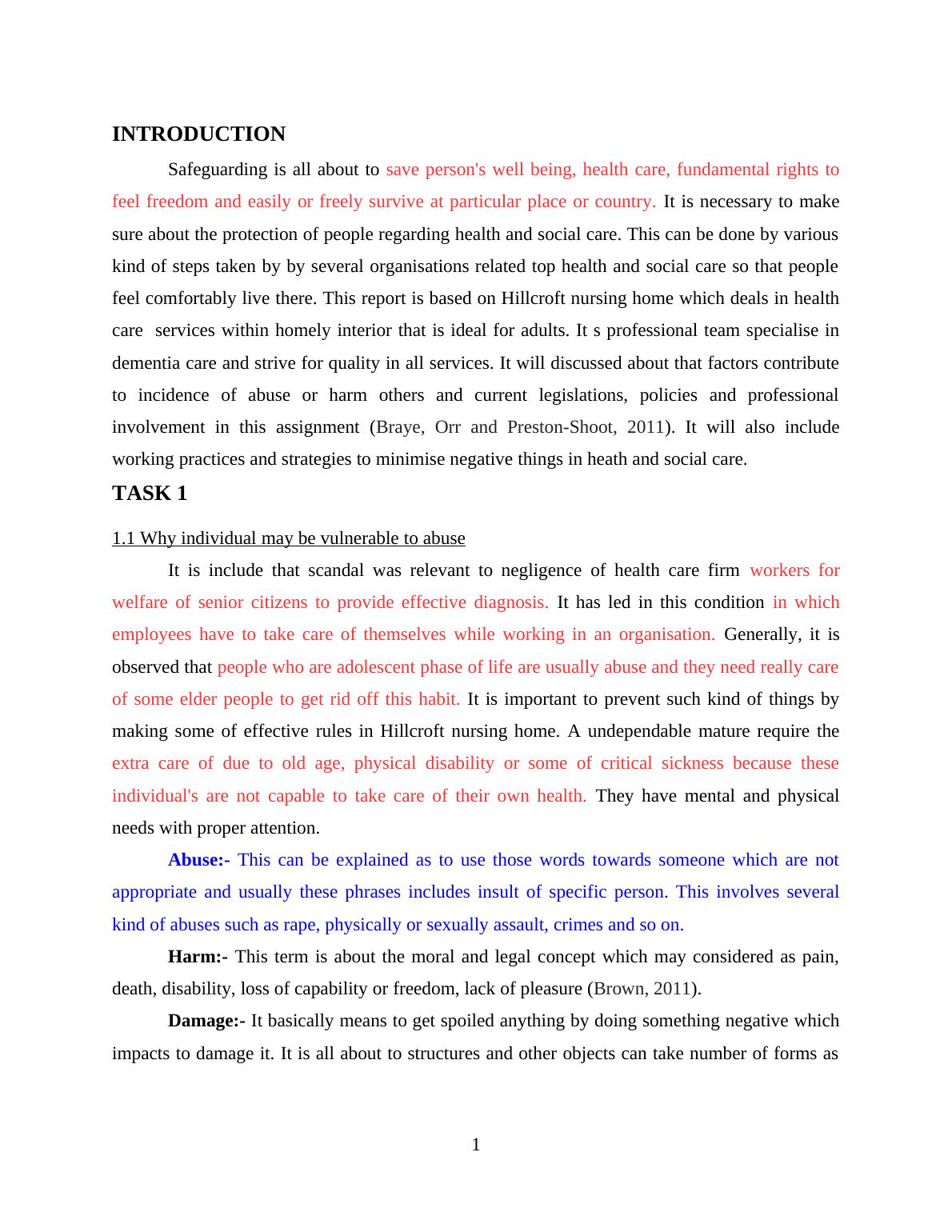 INTRODUCTION

Safeguarding is all about to save person's well being, health care, fundamental rights to feel freedom and easily or freely survive at particular place or country. It is necessary to make sure about the protection of people regarding health and social care. This can be done by various kind of steps taken by by several organisations related top health and social care so that people feel comfortably live there. This report is based on Hillcroft nursing home which deals in health care services within homely interior that is ideal for adults. It s professional team specialise in dementia care and strive for quality in all services. It will discussed about that factors contribute to incidence of abuse or harm others and current legislations, policies and professional involvement in this assignment (Braye, Orr and Preston-Shoot, 2011). It will also include working practices and strategies to minimise negative things in heath and social care.

TASK 1

1.1 Why individual may be vulnerable to abuse

It is include that scandal was relevant to negligence of health care firm workers for welfare of senior citizens to provide effective diagnosis. It has led in this condition in which employees have to take care of themselves while working in an organisation. Generally, it is observed that people who are adolescent phase of life are usually abuse and they need really care of some elder people to get rid off this habit. It is important to prevent such kind of things by making some of effective rules in Hillcroft nursing home. A undependable mature require the extra care of due to old age, physical disability or some of critical sickness because these individual's are not capable to take care of their own health. They have mental and physical needs with proper attention.

Abuse:- This can be explained as to use those words towards someone which are not appropriate and usually these phrases includes insult of specific person. This involves several kind of abuses such as rape, physically or sexually assault, crimes and so on.

Harm:- This term is about the moral and legal concept which may considered as pain, death, disability, loss of capability or freedom, lack of pleasure (Brown, 2011).

Damage:- It basically means to get spoiled anything by doing something negative which impacts to damage it. It is all about to structures and other objects can take number of forms as

1